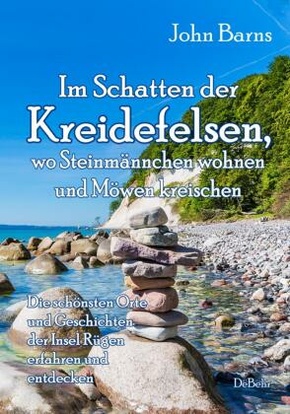 John Barns

Im Schatten der Kreidefelsen, wo Steinmännchen wohnen und Möwen kreischen

Die schönsten Orte und Geschichten der Insel Rügen erfahren und entdecken

DeBehr